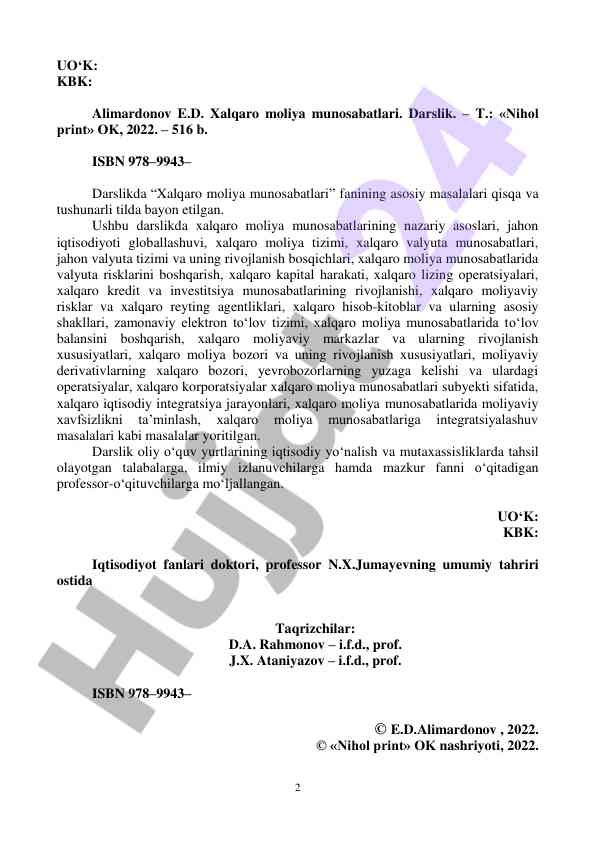 UO‘K:
KBK:

Alimardonov E.D. Xalqaro moliya munosabatlari. Darslik. – T.: «Nihol print» OK, 2022. – 516 b.

ISBN 978–9943–

Darslikda “Xalqaro moliya munosabatlari” fanining asosiy masalalari qisqa va tushunarli tilda bayon etilgan.

Ushbu darslikda xalqaro moliya munosabatlarining nazariy asoslari, jahon iqtisodiyoti globallashuvi, xalqaro moliya tizimi, xalqaro valyuta munosabatlari, jahon valyuta tizimi va uning rivojlanish bosqichlari, xalqaro moliya munosabatlarida valyuta risklarini boshqarish, xalqaro kapital harakati, xalqaro lizing operatsiyalari, xalqaro kredit va investitsiya munosabatlarining rivojlanishi, xalqaro moliyaviy risklar va xalqaro reyting agentliklari, xalqaro hisob-kitoblar va ularning asosiy shakllari, zamonaviy elektron to‘lov tizimi, xalqaro moliya munosabatlarida to‘lov balansini boshqarish, xalqaro moliyaviy markazlar va ularning rivojlanish xususiyatlari, xalqaro moliya bozori va uning rivojlanish xususiyatlari, moliyaviy derivativlarning xalqaro bozori, yevrobozorlarning yuzaga kelishi va ulardagi operatsiyalar, xalqaro korporatsiyalar xalqaro moliya munosabatlari subyekti sifatida, xalqaro iqtisodiy integratsiya jarayonlari, xalqaro moliya munosabatlarida moliyaviy xavfsizlikni ta’minlash, xalqaro moliya munosabatlariga integratsiyalashuv masalalari kabi masalalar yoritilgan.

Darslik oliy o‘quv yurtlarining iqtisodiy yo‘nalish va mutaxassisliklarda tahsil olayotgan talabalarga, ilmiy izlanuvchilarga hamda mazkur fanni o‘qitadigan professor-o‘qituvchilarga mo‘ljallangan.

UO‘K:
KBK:

Iqtisodiyot fanlari doktori, professor N.X.Jumayevning umumiy tahriri ostida

Taqrizchilar:
D.A. Rahmonov – i.f.d., prof.
J.X. Ataniyazov – i.f.d., prof.

ISBN 978–9943–

© E.D.Alimardonov , 2022.
© «Nihol print» OK nashriyoti, 2022.

2

Hujjat24